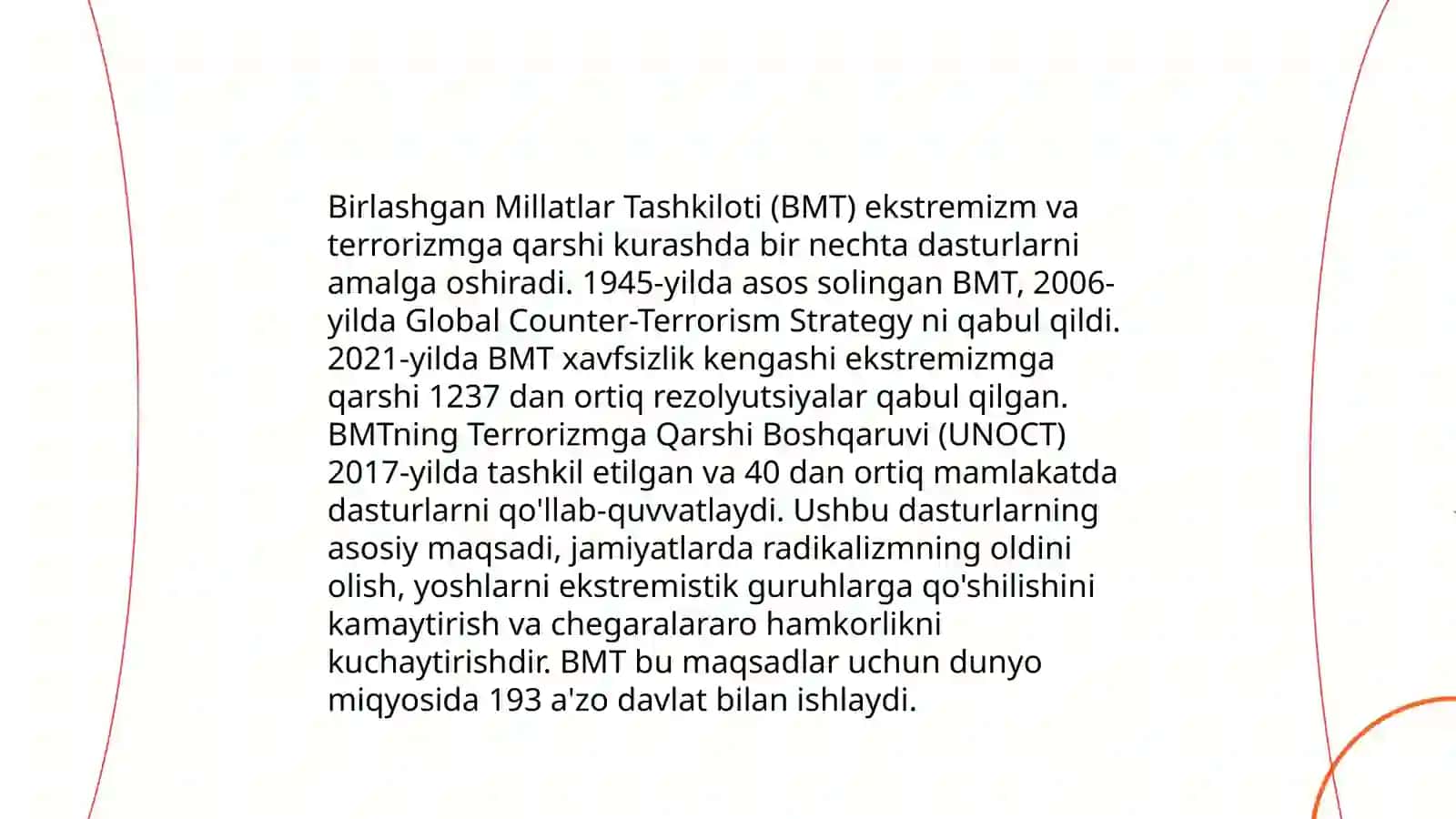 Birlashgan Millatlar Tashkiloti (BMT) ekstremizm va terrorizmga qarshi kurashda bir nechta dasturlarni amalga oshiradi. 1945-yilda asos solingan BMT, 2006-yilda Global Counter-Terrorism Strategy ni qabul qildi. 2021-yilda BMT xavfsizlik kengashi ekstremizmga qarshi 1237 dan ortiq rezolyutsiyalar qabul qilgan. BMTning Terrorizmga Qarshi Boshqaruvi (UNOCT) 2017-yilda tashkil etilgan va 40 dan ortiq mamlakatda dasturlarni qo'llab-quvvatlaydi. Ushbu dasturlarning asosiy maqsadi, jamiyatlarda radikalizmning oldini olish, yoshlarni ekstremistik guruhlarga qo'shilishini kamaytirish va chegaralararo hamkorlikni kuchaytirishdir. BMT bu maqsadlar uchun dunyo miqyosida 193 a'zo davlat bilan ishlaydi.